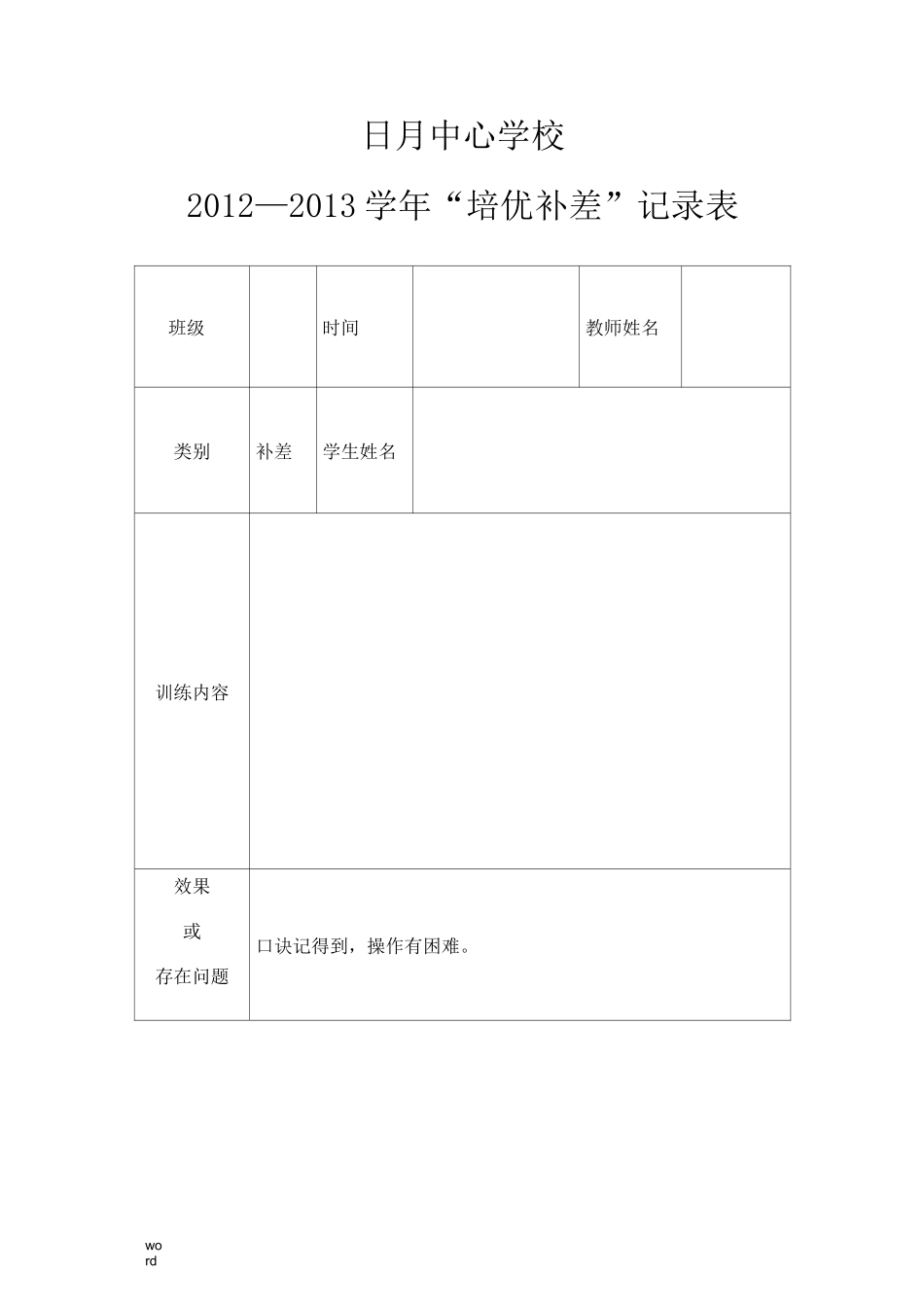 日月中心学校

2012—2013 学年“培优补差”记录表

| 班级 | | 时间 | | 教师姓名 | |
|---|---|---|---|---|---|
| 类别 | 补差 | 学生姓名 | | | |
| 训练内容 | | | | | |
| 效果 或 存在问题 | 口诀记得到，操作有困难。 | | | | |

word